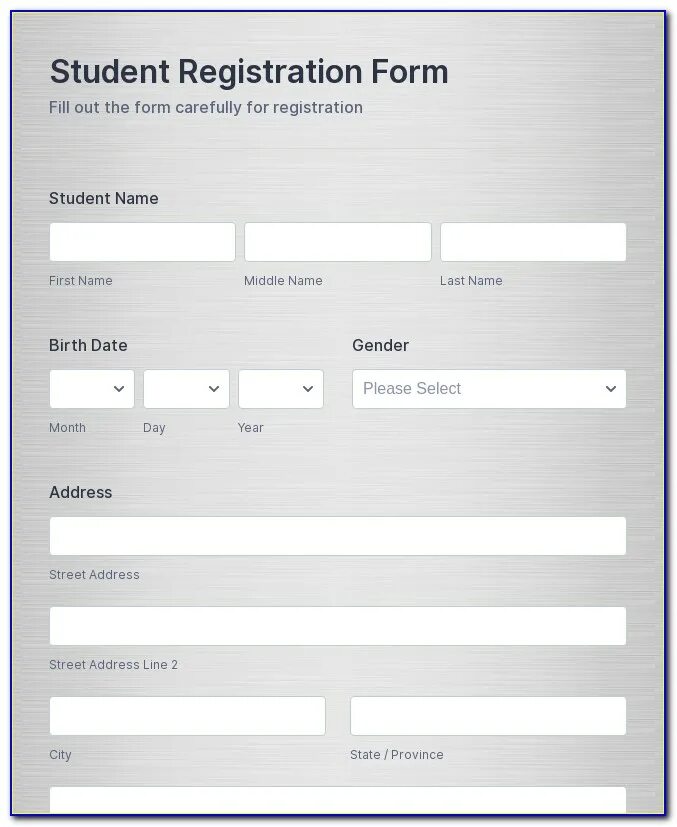 Student Registration Form
Fill out the form carefully for registration

Student Name

First Name Middle Name Last Name

Birth Date

Month Day Year

Gender

Please Select

Address

Street Address

Street Address Line 2

City

State / Province